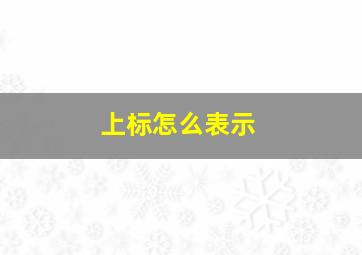 上标怎么表示